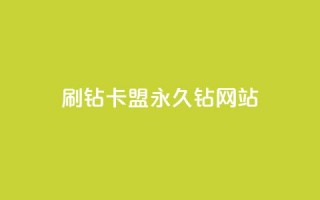 刷钻卡盟永久钻网站